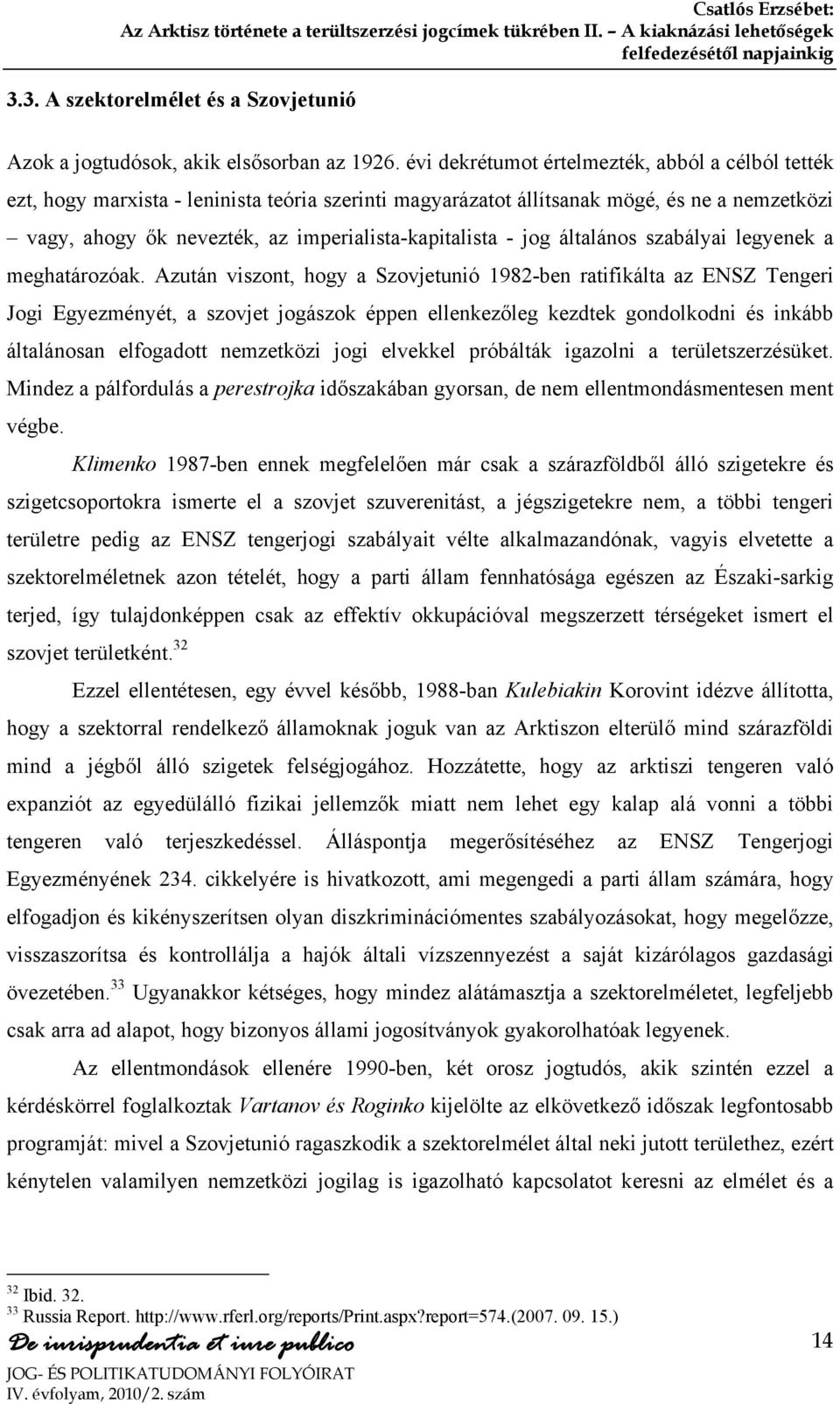 Csatlós Erzsébet:
Az Arktisz története a terültszerzési jogcímek tükrében II. – A kiaknázási lehetőségek felfedezésétől napjainkig

3.3. A szektorelmélet és a Szovjetunió

Azok a jogtudósok, akik elsősorban az 1926. évi dekrétumot értelmezték, abból a célból tették ezt, hogy marxista - leninista teória szerinti magyarázatot állítsanak mögé, és ne a nemzetközi – vagy, ahogy ők nevezték, az imperialista-kapitalista - jog általános szabályai legyenek a meghatározóak. Azután viszont, hogy a Szovjetunió 1982-ben ratifikálta az ENSZ Tengeri Jogi Egyezményét, a szovjet jogászok éppen ellenkezőleg kezdtek gondolkodni és inkább általánosan elfogadott nemzetközi jogi elvekkel próbálták igazolni a területszerzésüket. Mindez a pálfordulás a perestrojka időszakában gyorsan, de nem ellentmondásmentesen ment végbe.

Klimenko 1987-ben ennek megfelelően már csak a szárazföldből álló szigetekre és szigetcsoportokra ismerte el a szovjet szuverenitást, a jégszigetekre nem, a többi tengeri területre pedig az ENSZ tengerjogi szabályait vélte alkalmazandónak, vagyis elvetette a szektorelméletnek azon tételét, hogy a parti állam fennhatósága egészen az Északi-sarkig terjed, így tulajdonképpen csak az effektív okkupációval megszerzett térségeket ismert el szovjet területként.$^{32}$

Ezzel ellentétesen, egy évvel később, 1988-ban Kulebiakin Korovint idézve állította, hogy a szektorral rendelkező államoknak joguk van az Arktiszon elterülő mind szárazföldi mind a jégből álló szigetek felségjogához. Hozzátette, hogy az arktiszi tengeren való expanziót az egyedülálló fizikai jellemzők miatt nem lehet egy kalap alá vonni a többi tengeren való terjeszkedéssel. Álláspontja megerősítéséhez az ENSZ Tengerjogi Egyezményének 234. cikkelyére is hivatkozott, ami megengedi a parti állam számára, hogy elfogadjon és kikényszerítsen olyan diszkriminációmentes szabályozásokat, hogy megelőzze, visszaszorítsa és kontrollálja a hajók általi vízszennyezést a saját kizárólagos gazdasági övezetében.$^{33}$ Ugyanakkor kétséges, hogy mindez alátámasztja a szektorelméletet, legfeljebb csak arra ad alapot, hogy bizonyos állami jogosítványok gyakorolhatóak legyenek.

Az ellentmondások ellenére 1990-ben, két orosz jogtudós, akik szintén ezzel a kérdéskörrel foglalkoztak Vartanov és Roginko kijelölte az elkövetkező időszak legfontosabb programját: mivel a Szovjetunió ragaszkodik a szektorelmélet által neki jutott területhez, ezért kénytelen valamilyen nemzetközi jogilag is igazolható kapcsolatot keresni az elmélet és a

$^{32}$ Ibid. 32.
$^{33}$ Russia Report. http://www.rferl.org/reports/Print.aspx?report=574.(2007. 09. 15.)

De iurisprudentia et iure publico
JOG- ÉS POLITIKATUDOMÁNYI FOLYÓIRAT
IV. évfolyam, 2010/2. szám

14